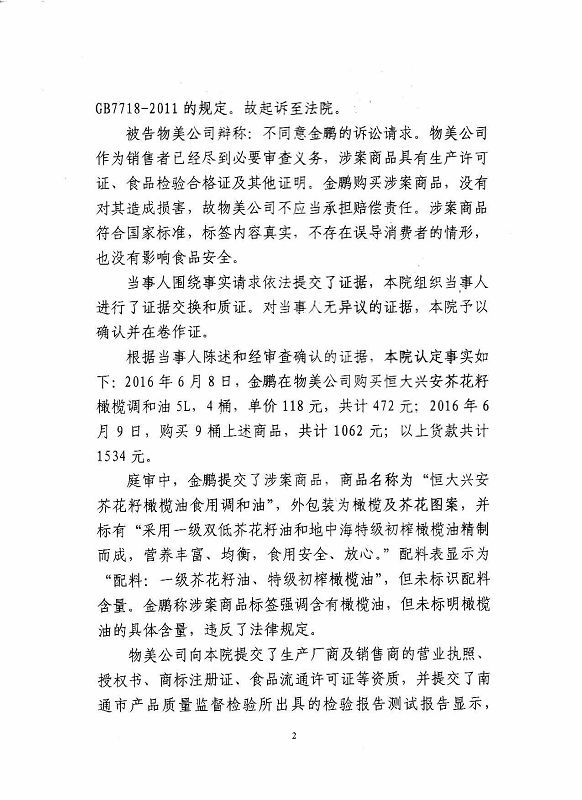 GB7718-2011 的规定。故起诉至法院。

被告物美公司辩称：不同意金鹏的诉讼请求。物美公司作为销售者已经尽到必要审查义务，涉案商品具有生产许可证、食品检验合格证及其他证明。金鹏购买涉案商品，没有对其造成损害，故物美公司不应当承担赔偿责任。涉案商品符合国家标准，标签内容真实，不存在误导消费者的情形，也没有影响食品安全。

当事人围绕事实请求依法提交了证据，本院组织当事人进行了证据交换和质证。对当事人无异议的证据，本院予以确认并在卷作证。

根据当事人陈述和经审查确认的证据，本院认定事实如下：2016 年 6 月 8 日，金鹏在物美公司购买恒大兴安芥花籽橄榄调和油 5L，4 桶，单价 118 元，共计 472 元；2016 年 6 月 9 日，购买 9 桶上述商品，共计 1062 元；以上货款共计 1534 元。

庭审中，金鹏提交了涉案商品，商品名称为“恒大兴安芥花籽橄榄油食用调和油”，外包装为橄榄及芥花图案，并标有“采用一级双低芥花籽油和地中海特级初榨橄榄油精制而成，营养丰富、均衡，食用安全、放心。”配料表显示为“配料：一级芥花籽油、特级初榨橄榄油”，但未标识配料含量。金鹏称涉案商品标签强调含有橄榄油，但未标明橄榄油的具体含量，违反了法律规定。

物美公司向本院提交了生产厂商及销售商的营业执照、授权书、商标注册证、食品流通许可证等资质，并提交了南通市产品质量监督检验所出具的检验报告测试报告显示，

2